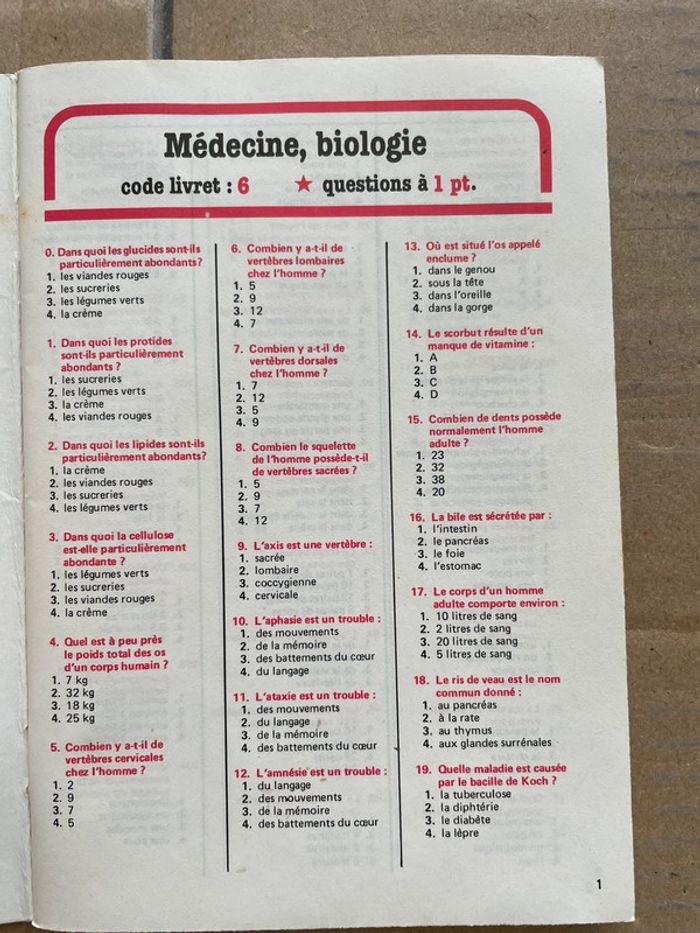 Médecine, biologie

code livret : 6 ★ questions à 1 pt.

0. Dans quoi les glucides sont-ils particulièrement abondants?
1. les viandes rouges
2. les sucreries
3. les légumes verts
4. la crème

1. Dans quoi les protides sont-ils particulièrement abondants ?
1. les sucreries
2. les légumes verts
3. la crème
4. les viandes rouges

2. Dans quoi les lipides sont-ils particulièrement abondants?
1. la crème
2. les viandes rouges
3. les sucreries
4. les légumes verts

3. Dans quoi la cellulose est-elle particulièrement abondante ?
1. les légumes verts
2. les sucreries
3. les viandes rouges
4. la crème

4. Quel est à peu près le poids total des os d'un corps humain ?
1. 7 kg
2. 32 kg
3. 18 kg
4. 25 kg

5. Combien y a-t-il de vertèbres cervicales chez l'homme ?
1. 2
2. 9
3. 7
4. 5

6. Combien y a-t-il de vertèbres lombaires chez l'homme ?
1. 5
2. 9
3. 12
4. 7

7. Combien y a-t-il de vertèbres dorsales chez l'homme ?
1. 7
2. 12
3. 5
4. 9

8. Combien le squelette de l'homme possède-t-il de vertèbres sacrées ?
1. 5
2. 9
3. 7
4. 12

9. L'axis est une vertèbre :
1. sacrée
2. lombaire
3. coccygienne
4. cervicale

10. L'aphasie est un trouble :
1. des mouvements
2. de la mémoire
3. des battements du cœur
4. du langage

11. L'ataxie est un trouble :
1. des mouvements
2. du langage
3. de la mémoire
4. des battements du cœur

12. L'amnésie est un trouble :
1. du langage
2. des mouvements
3. de la mémoire
4. des battements du cœur

13. Où est situé l'os appelé enclume ?
1. dans le genou
2. sous la tête
3. dans l'oreille
4. dans la gorge

14. Le scorbut résulte d'un manque de vitamine :
1. A
2. B
3. C
4. D

15. Combien de dents possède normalement l'homme adulte ?
1. 23
2. 32
3. 38
4. 20

16. La bile est sécrétée par :
1. l'intestin
2. le pancréas
3. le foie
4. l'estomac

17. Le corps d'un homme adulte comporte environ :
1. 10 litres de sang
2. 2 litres de sang
3. 20 litres de sang
4. 5 litres de sang

18. Le ris de veau est le nom commun donné :
1. au pancréas
2. à la rate
3. au thymus
4. aux glandes surrénales

19. Quelle maladie est causée par le bacille de Koch ?
1. la tuberculose
2. la diphtérie
3. le diabète
4. la lèpre

1